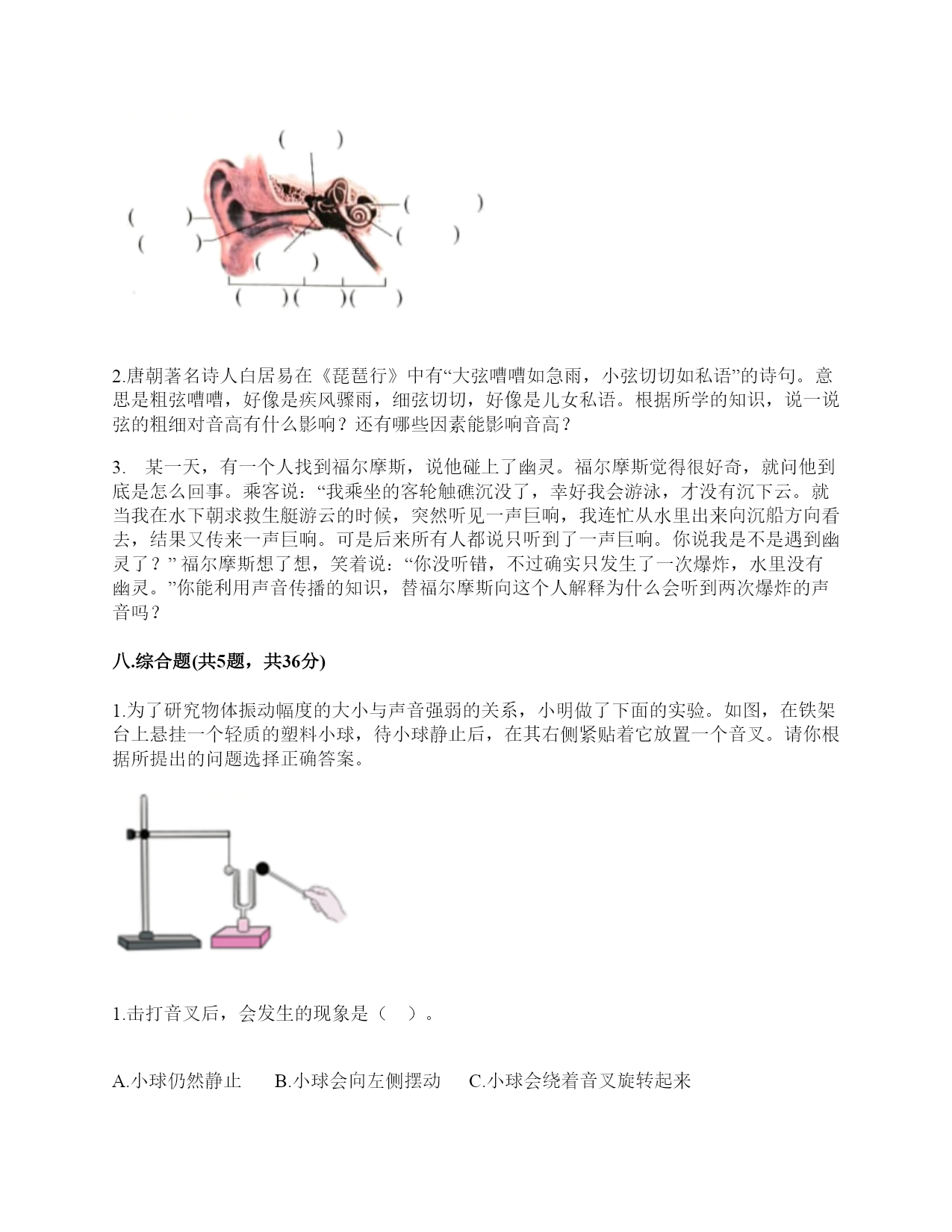 (　　)

(　　)

(　　)

(　　)

(　　)

(　　)

(　　)(　　)(　　)

2.唐朝著名诗人白居易在《琵琶行》中有“大弦嘈嘈如急雨，小弦切切如私语”的诗句。意思是粗弦嘈嘈，好像是疾风骤雨，细弦切切，好像是儿女私语。根据所学的知识，说一说弦的粗细对音高有什么影响？还有哪些因素能影响音高？

3.　某一天，有一个人找到福尔摩斯，说他碰上了幽灵。福尔摩斯觉得很好奇，就问他到底是怎么回事。乘客说：“我乘坐的客轮触礁沉没了，幸好我会游泳，才没有沉下云。就当我在水下朝求救生艇游云的时候，突然听见一声巨响，我连忙从水里出来向沉船方向看去，结果又传来一声巨响。可是后来所有人都说只听到了一声巨响。你说我是不是遇到幽灵了？” 福尔摩斯想了想，笑着说：“你没听错，不过确实只发生了一次爆炸，水里没有幽灵。”你能利用声音传播的知识，替福尔摩斯向这个人解释为什么会听到两次爆炸的声音吗？

八.综合题(共5题，共36分)

1.为了研究物体振动幅度的大小与声音强弱的关系，小明做了下面的实验。如图，在铁架台上悬挂一个轻质的塑料小球，待小球静止后，在其右侧紧贴着它放置一个音叉。请你根据所提出的问题选择正确答案。

1.击打音叉后，会发生的现象是（　）。

A.小球仍然静止　　B.小球会向左侧摆动　　C.小球会绕着音叉旋转起来